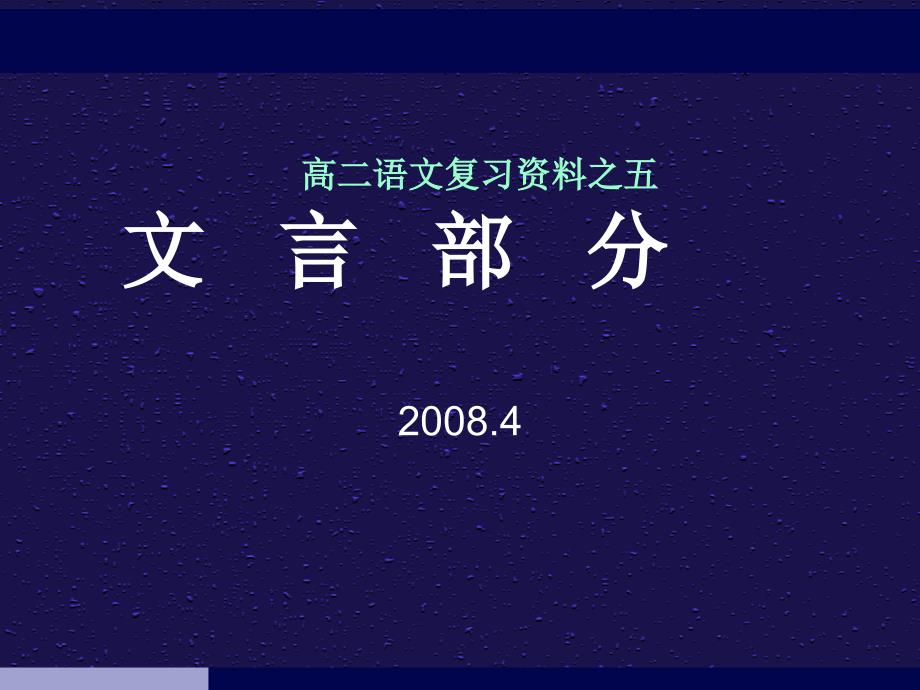 高二语文复习资料之五

文 言 部 分

2008.4